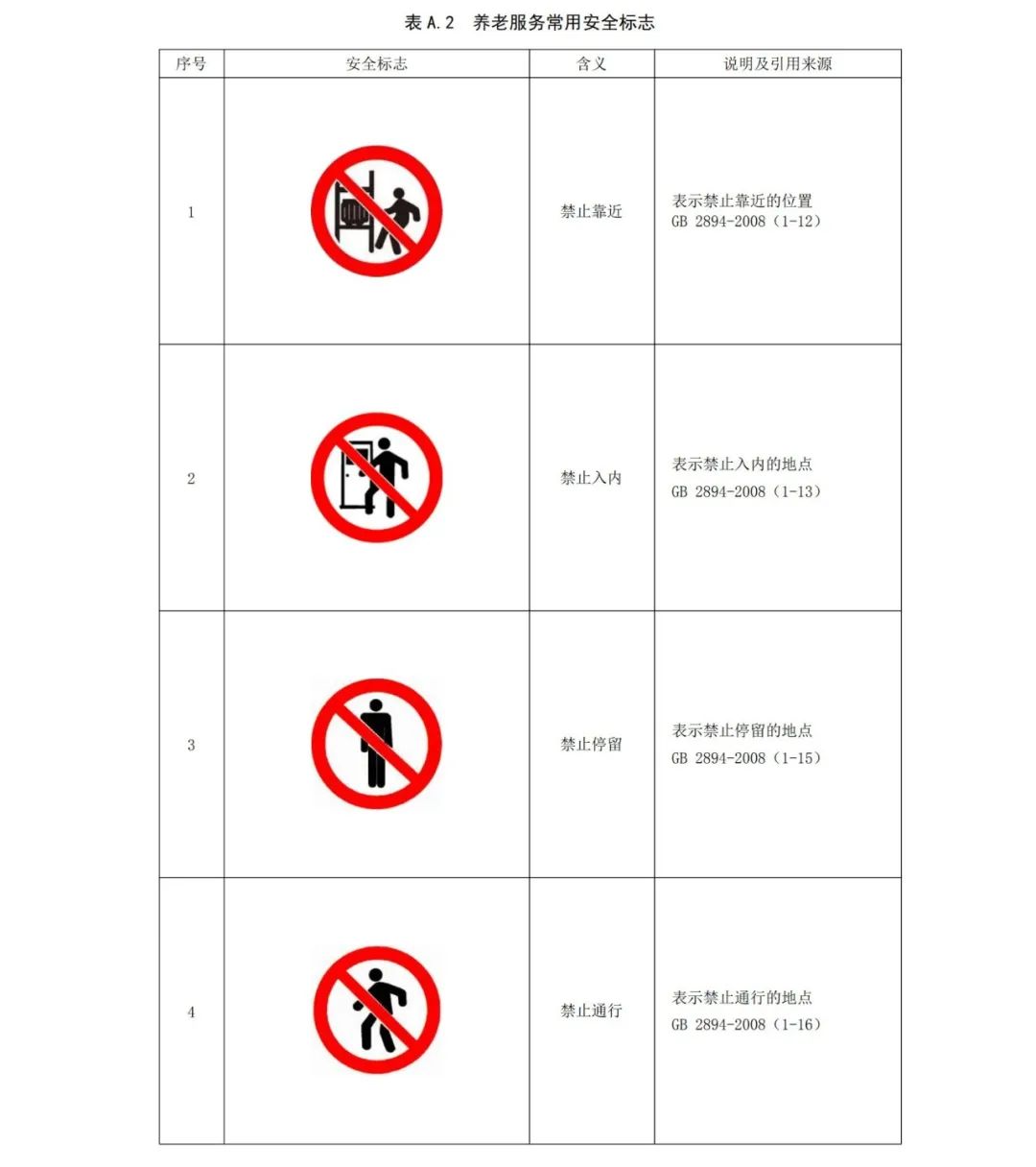 表A.2 养老服务常用安全标志

| 序号 | 安全标志 | 含义 | 说明及引用来源 |
|---|---|---|---|
| 1 | | 禁止靠近 | 表示禁止靠近的位置 GB 2894-2008（1-12） |
| 2 | | 禁止入内 | 表示禁止入内的地点 GB 2894-2008（1-13） |
| 3 | | 禁止停留 | 表示禁止停留的地点 GB 2894-2008（1-15） |
| 4 | | 禁止通行 | 表示禁止通行的地点 GB 2894-2008（1-16） |